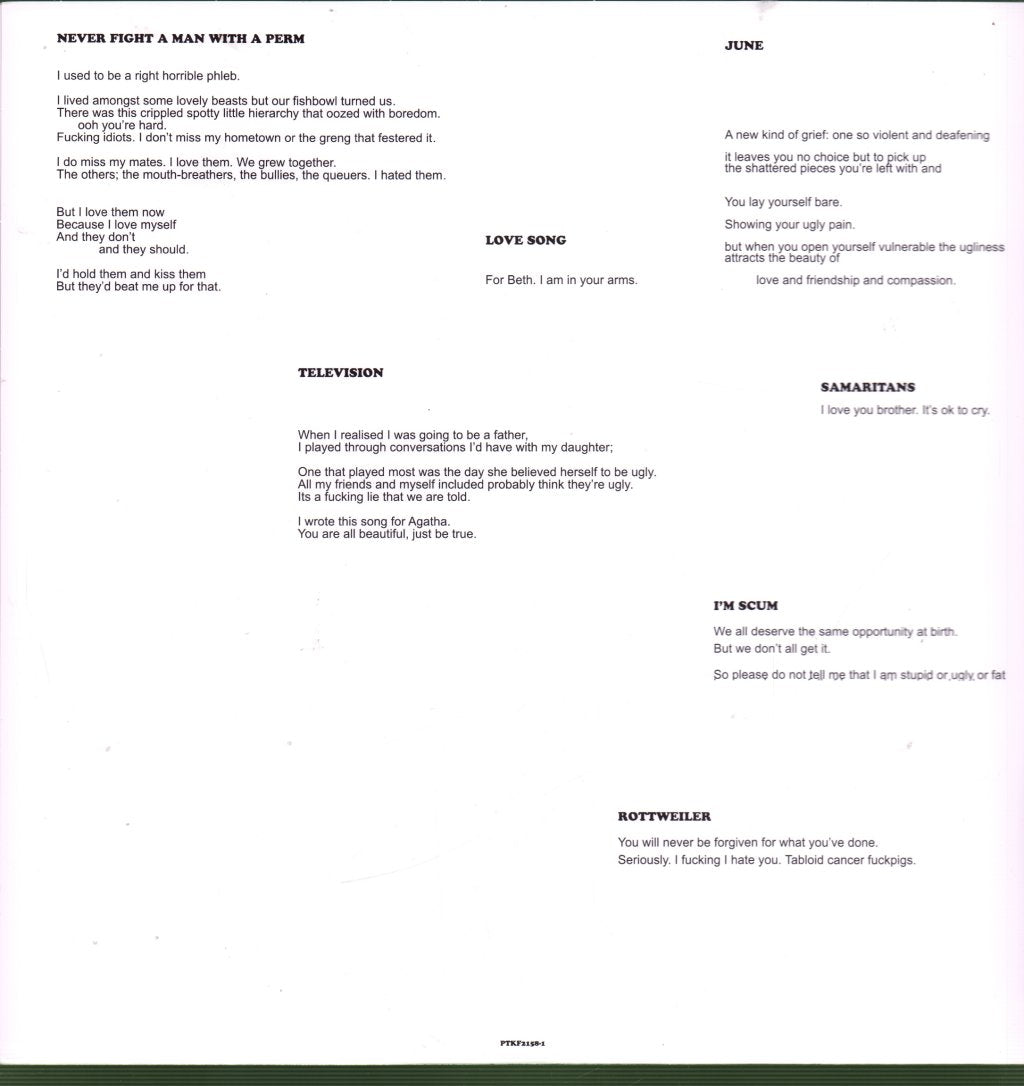 NEVER FIGHT A MAN WITH A PERM

I used to be a right horrible phleb.

I lived amongst some lovely beasts but our fishbowl turned us.
There was this crippled spotty little hierarchy that oozed with boredom.
ooh you're hard.
Fucking idiots. I don't miss my hometown or the greng that festered it.

I do miss my mates. I love them. We grew together.
The others; the mouth-breathers, the bullies, the queuers. I hated them.

But I love them now
Because I love myself
And they don't
and they should.

I'd hold them and kiss them
But they'd beat me up for that.

LOVE SONG

For Beth. I am in your arms.

JUNE

A new kind of grief: one so violent and deafening

it leaves you no choice but to pick up
the shattered pieces you're left with and

You lay yourself bare.

Showing your ugly pain.

but when you open yourself vulnerable the ugliness attracts the beauty of

love and friendship and compassion.

TELEVISION

When I realised I was going to be a father,
I played through conversations I'd have with my daughter;

One that played most was the day she believed herself to be ugly.
All my friends and myself included probably think they're ugly.
Its a fucking lie that we are told.

I wrote this song for Agatha.
You are all beautiful, just be true.

SAMARITANS

I love you brother. It's ok to cry.

I'M SCUM

We all deserve the same opportunity at birth.
But we don't all get it.

So please do not tell me that I am stupid or ugly or fat

ROTTWEILER

You will never be forgiven for what you've done.
Seriously. I fucking I hate you. Tabloid cancer fuckpigs.

PTKF2158-1